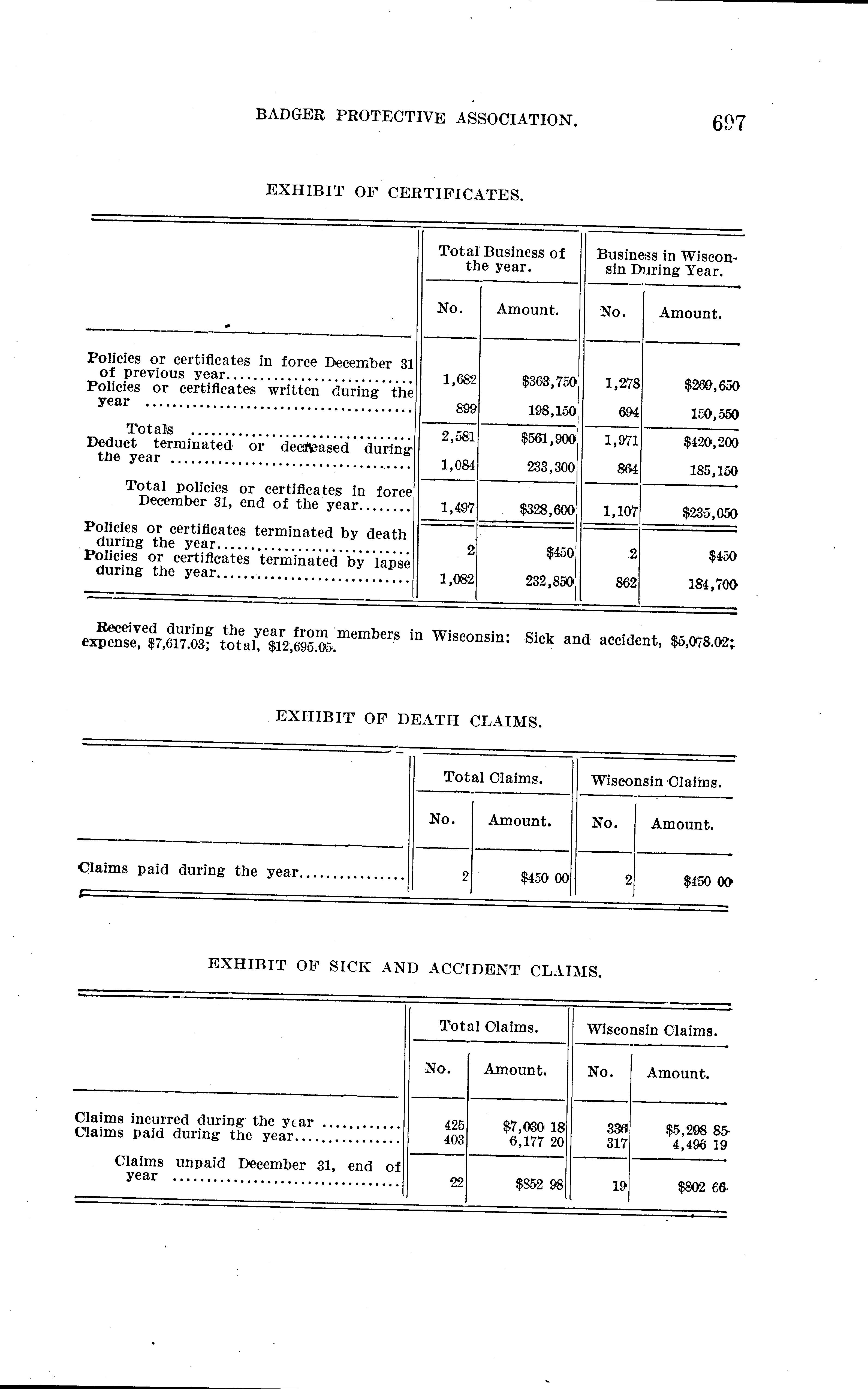 BADGER PROTECTIVE ASSOCIATION. 697

EXHIBIT OF CERTIFICATES.

| | Total Business of the year. No. | Total Business of the year. Amount. | Business in Wisconsin During Year. No. | Business in Wisconsin During Year. Amount. |
|---|---|---|---|---|
| Policies or certificates in force December 31 of previous year | 1,682 | $363,750 | 1,278 | $269,650 |
| Policies or certificates written during the year | 899 | 198,150 | 694 | 150,550 |
| Totals | 2,581 | $561,900 | 1,971 | $420,200 |
| Deduct terminated or decreased during the year | 1,084 | 233,300 | 864 | 185,150 |
| Total policies or certificates in force December 31, end of the year | 1,497 | $328,600 | 1,107 | $235,050 |
| Policies or certificates terminated by death during the year | 2 | $450 | 2 | $450 |
| Policies or certificates terminated by lapse during the year | 1,082 | 232,850 | 862 | 184,700 |

Received during the year from members in Wisconsin: Sick and accident, $5,078.02; expense, $7,617.03; total, $12,695.05.

EXHIBIT OF DEATH CLAIMS.

| | Total Claims. No. | Total Claims. Amount. | Wisconsin Claims. No. | Wisconsin Claims. Amount. |
|---|---|---|---|---|
| Claims paid during the year | 2 | $450 00 | 2 | $450 00 |

EXHIBIT OF SICK AND ACCIDENT CLAIMS.

| | Total Claims. No. | Total Claims. Amount. | Wisconsin Claims. No. | Wisconsin Claims. Amount. |
|---|---|---|---|---|
| Claims incurred during the year | 425 | $7,030 18 | 336 | $5,298 85 |
| Claims paid during the year | 403 | 6,177 20 | 317 | 4,496 19 |
| Claims unpaid December 31, end of year | 22 | $852 98 | 19 | $802 66 |